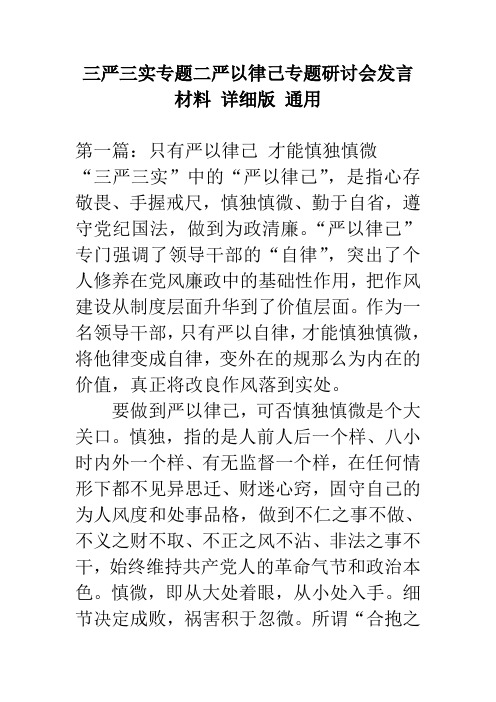 三严三实专题二严以律己专题研讨会发言材料 详细版 通用

第一篇：只有严以律己 才能慎独慎微
“三严三实”中的“严以律己”，是指心存敬畏、手握戒尺，慎独慎微、勤于自省，遵守党纪国法，做到为政清廉。“严以律己”专门强调了领导干部的“自律”，突出了个人修养在党风廉政中的基础性作用，把作风建设从制度层面升华到了价值层面。作为一名领导干部，只有严以自律，才能慎独慎微，将他律变成自律，变外在的规那么为内在的价值，真正将改良作风落到实处。

要做到严以律己，可否慎独慎微是个大关口。慎独，指的是人前人后一个样、八小时内外一个样、有无监督一个样，在任何情形下都不见异思迁、财迷心窍，固守自己的为人风度和处事品格，做到不仁之事不做、不义之财不取、不正之风不沾、非法之事不干，始终维持共产党人的革命气节和政治本色。慎微，即从大处着眼，从小处入手。细节决定成败，祸害积于忽微。所谓“合抱之